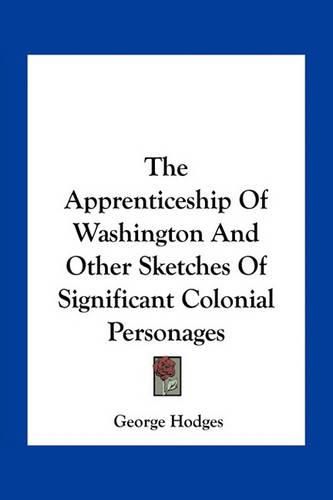 The Apprenticeship Of Washington And Other Sketches Of Significant Colonial Personages

George Hodges